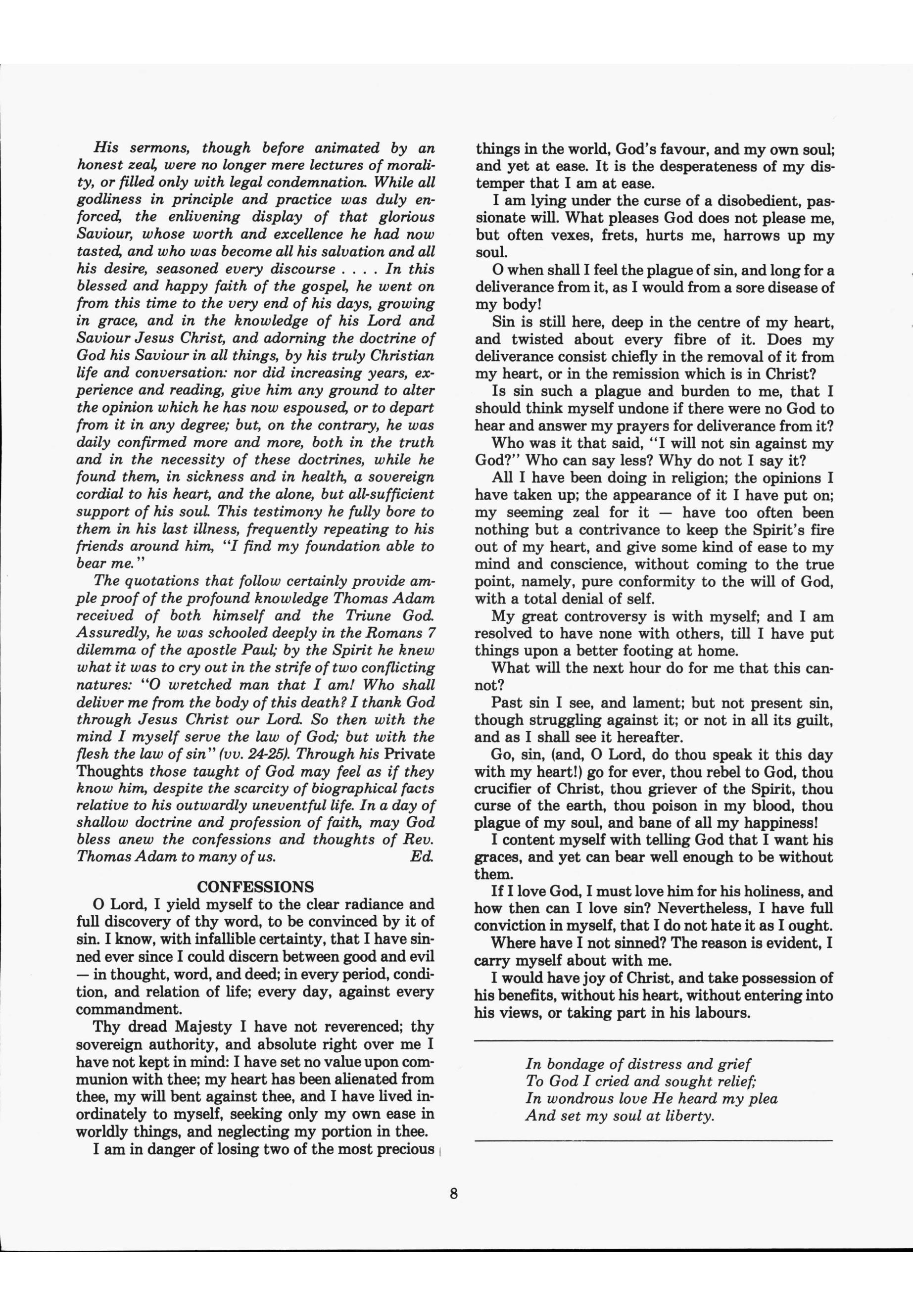 His sermons, though before animated by an honest zeal, were no longer mere lectures of morality, or filled only with legal condemnation. While all godliness in principle and practice was duly enforced, the enlivening display of that glorious Saviour, whose worth and excellence he had now tasted, and who was become all his salvation and all his desire, seasoned every discourse . . . . In this blessed and happy faith of the gospel, he went on from this time to the very end of his days, growing in grace, and in the knowledge of his Lord and Saviour Jesus Christ, and adorning the doctrine of God his Saviour in all things, by his truly Christian life and conversation: nor did increasing years, experience and reading, give him any ground to alter the opinion which he has now espoused, or to depart from it in any degree; but, on the contrary, he was daily confirmed more and more, both in the truth and in the necessity of these doctrines, while he found them, in sickness and in health, a sovereign cordial to his heart, and the alone, but all-sufficient support of his soul. This testimony he fully bore to them in his last illness, frequently repeating to his friends around him, "I find my foundation able to bear me."

The quotations that follow certainly provide ample proof of the profound knowledge Thomas Adam received of both himself and the Triune God. Assuredly, he was schooled deeply in the Romans 7 dilemma of the apostle Paul; by the Spirit he knew what it was to cry out in the strife of two conflicting natures: "O wretched man that I am! Who shall deliver me from the body of this death? I thank God through Jesus Christ our Lord. So then with the mind I myself serve the law of God; but with the flesh the law of sin" (vv. 24-25). Through his Private Thoughts those taught of God may feel as if they know him, despite the scarcity of biographical facts relative to his outwardly uneventful life. In a day of shallow doctrine and profession of faith, may God bless anew the confessions and thoughts of Rev. Thomas Adam to many of us. Ed.

CONFESSIONS

O Lord, I yield myself to the clear radiance and full discovery of thy word, to be convinced by it of sin. I know, with infallible certainty, that I have sinned ever since I could discern between good and evil — in thought, word, and deed; in every period, condition, and relation of life; every day, against every commandment.

Thy dread Majesty I have not reverenced; thy sovereign authority, and absolute right over me I have not kept in mind: I have set no value upon communion with thee; my heart has been alienated from thee, my will bent against thee, and I have lived inordinately to myself, seeking only my own ease in worldly things, and neglecting my portion in thee.

I am in danger of losing two of the most precious things in the world, God's favour, and my own soul; and yet at ease. It is the desperateness of my distemper that I am at ease.

I am lying under the curse of a disobedient, passionate will. What pleases God does not please me, but often vexes, frets, hurts me, harrows up my soul.

O when shall I feel the plague of sin, and long for a deliverance from it, as I would from a sore disease of my body!

Sin is still here, deep in the centre of my heart, and twisted about every fibre of it. Does my deliverance consist chiefly in the removal of it from my heart, or in the remission which is in Christ?

Is sin such a plague and burden to me, that I should think myself undone if there were no God to hear and answer my prayers for deliverance from it?

Who was it that said, "I will not sin against my God?" Who can say less? Why do not I say it?

All I have been doing in religion; the opinions I have taken up; the appearance of it I have put on; my seeming zeal for it — have too often been nothing but a contrivance to keep the Spirit's fire out of my heart, and give some kind of ease to my mind and conscience, without coming to the true point, namely, pure conformity to the will of God, with a total denial of self.

My great controversy is with myself; and I am resolved to have none with others, till I have put things upon a better footing at home.

What will the next hour do for me that this cannot?

Past sin I see, and lament; but not present sin, though struggling against it; or not in all its guilt, and as I shall see it hereafter.

Go, sin, (and, O Lord, do thou speak it this day with my heart!) go for ever, thou rebel to God, thou crucifier of Christ, thou griever of the Spirit, thou curse of the earth, thou poison in my blood, thou plague of my soul, and bane of all my happiness!

I content myself with telling God that I want his graces, and yet can bear well enough to be without them.

If I love God, I must love him for his holiness, and how then can I love sin? Nevertheless, I have full conviction in myself, that I do not hate it as I ought.

Where have I not sinned? The reason is evident, I carry myself about with me.

I would have joy of Christ, and take possession of his benefits, without his heart, without entering into his views, or taking part in his labours.

In bondage of distress and grief
To God I cried and sought relief;
In wondrous love He heard my plea
And set my soul at liberty.

8